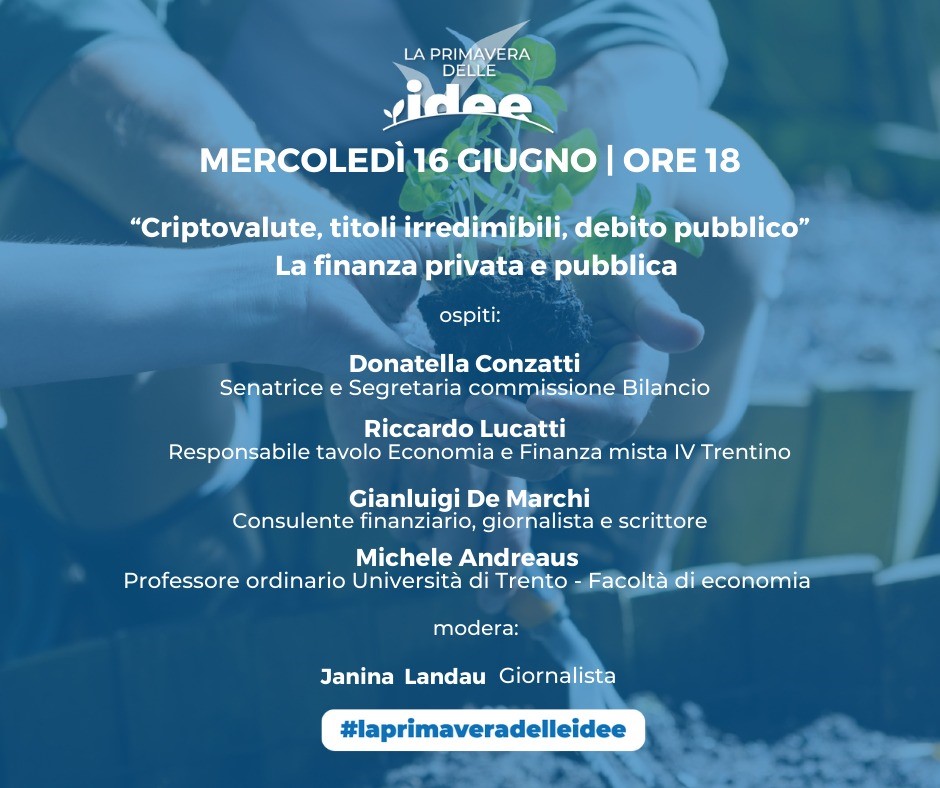 LA PRIMAVERA DELLE idee

MERCOLEDÌ 16 GIUGNO | ORE 18

"Criptovalute, titoli irredimibili, debito pubblico"
La finanza privata e pubblica

ospiti:

Donatella Conzatti
Senatrice e Segretaria commissione Bilancio

Riccardo Lucatti
Responsabile tavolo Economia e Finanza mista IV Trentino

Gianluigi De Marchi
Consulente finanziario, giornalista e scrittore

Michele Andreaus
Professore ordinario Università di Trento - Facoltà di economia

modera:

Janina Landau Giornalista

#laprimaveradelleidee